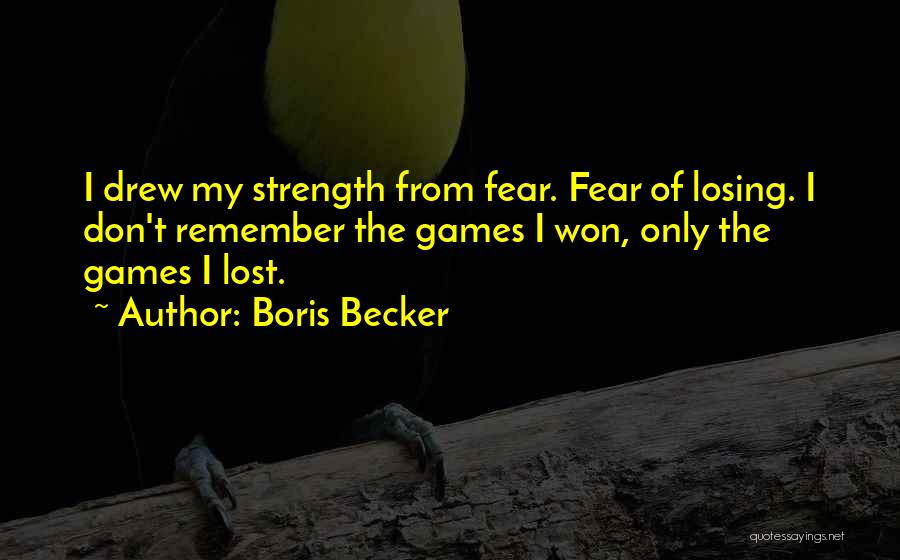 I drew my strength from fear. Fear of losing. I don't remember the games I won, only the games I lost.

~ Author: Boris Becker

quotessayings.net